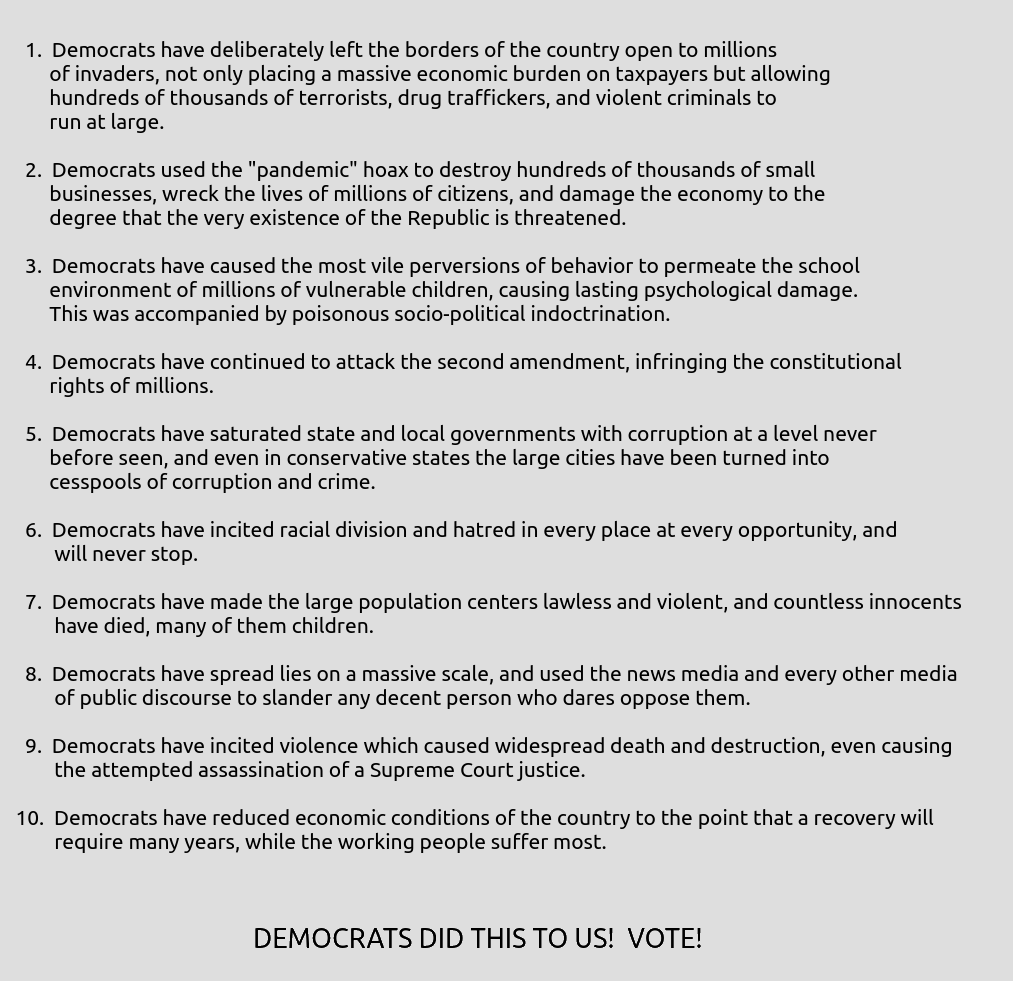 1. Democrats have deliberately left the borders of the country open to millions of invaders, not only placing a massive economic burden on taxpayers but allowing hundreds of thousands of terrorists, drug traffickers, and violent criminals to run at large.

2. Democrats used the "pandemic" hoax to destroy hundreds of thousands of small businesses, wreck the lives of millions of citizens, and damage the economy to the degree that the very existence of the Republic is threatened.

3. Democrats have caused the most vile perversions of behavior to permeate the school environment of millions of vulnerable children, causing lasting psychological damage. This was accompanied by poisonous socio-political indoctrination.

4. Democrats have continued to attack the second amendment, infringing the constitutional rights of millions.

5. Democrats have saturated state and local governments with corruption at a level never before seen, and even in conservative states the large cities have been turned into cesspools of corruption and crime.

6. Democrats have incited racial division and hatred in every place at every opportunity, and will never stop.

7. Democrats have made the large population centers lawless and violent, and countless innocents have died, many of them children.

8. Democrats have spread lies on a massive scale, and used the news media and every other media of public discourse to slander any decent person who dares oppose them.

9. Democrats have incited violence which caused widespread death and destruction, even causing the attempted assassination of a Supreme Court justice.

10. Democrats have reduced economic conditions of the country to the point that a recovery will require many years, while the working people suffer most.

DEMOCRATS DID THIS TO US! VOTE!